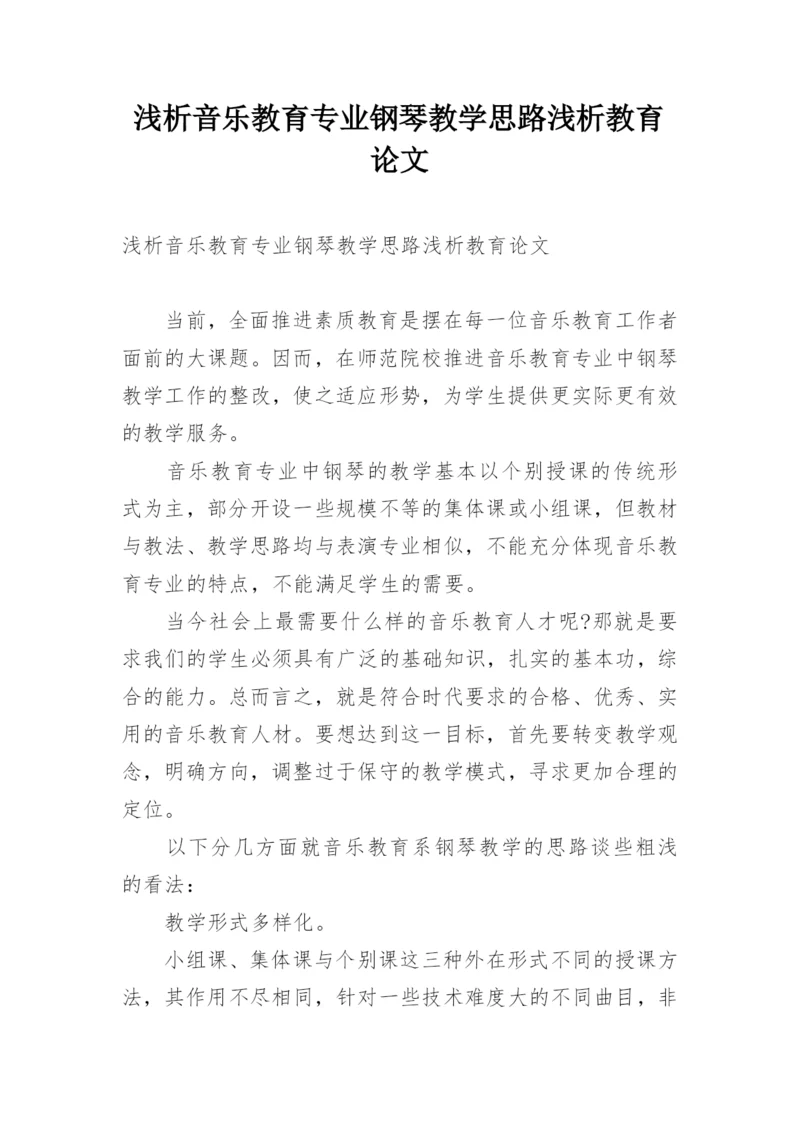 浅析音乐教育专业钢琴教学思路浅析教育论文

浅析音乐教育专业钢琴教学思路浅析教育论文

当前，全面推进素质教育是摆在每一位音乐教育工作者面前的大课题。因而，在师范院校推进音乐教育专业中钢琴教学工作的整改，使之适应形势，为学生提供更实际更有效的教学服务。

音乐教育专业中钢琴的教学基本以个别授课的传统形式为主，部分开设一些规模不等的集体课或小组课，但教材与教法、教学思路均与表演专业相似，不能充分体现音乐教育专业的特点，不能满足学生的需要。

当今社会上最需要什么样的音乐教育人才呢?那就是要求我们的学生必须具有广泛的基础知识，扎实的基本功，综合的能力。总而言之，就是符合时代要求的合格、优秀、实用的音乐教育人材。要想达到这一目标，首先要转变教学观念，明确方向，调整过于保守的教学模式，寻求更加合理的定位。

以下分几方面就音乐教育系钢琴教学的思路谈些粗浅的看法：

教学形式多样化。

小组课、集体课与个别课这三种外在形式不同的授课方法，其作用不尽相同，针对一些技术难度大的不同曲目，非